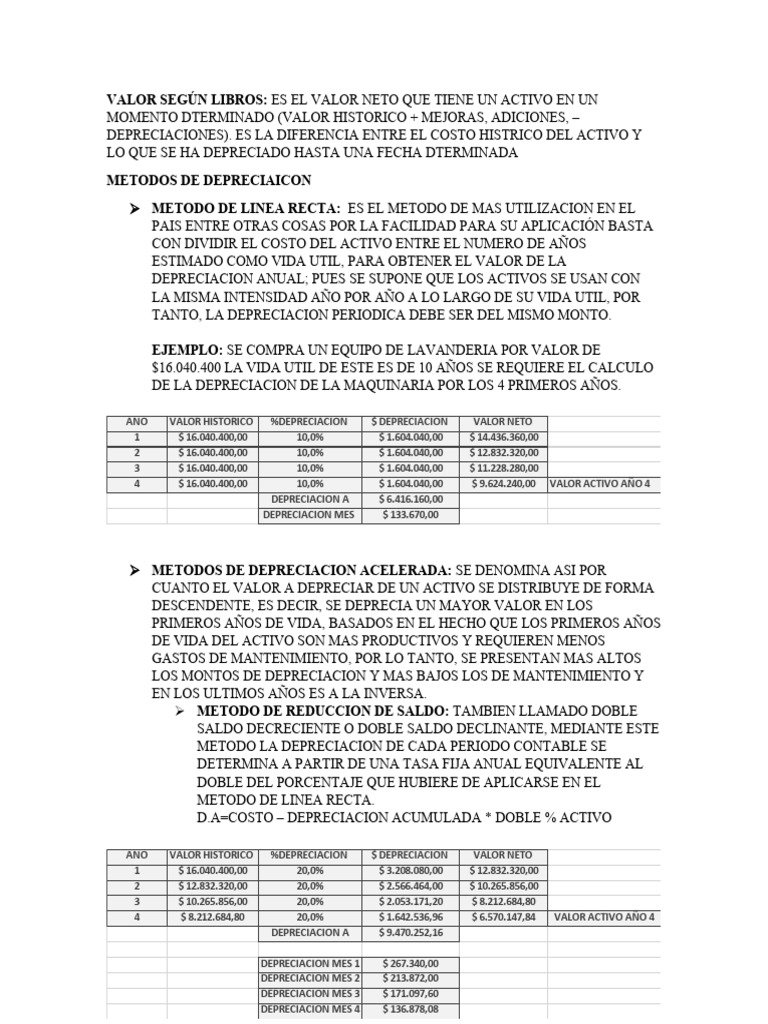 **VALOR SEGÚN LIBROS:** ES EL VALOR NETO QUE TIENE UN ACTIVO EN UN MOMENTO DTERMINADO (VALOR HISTORICO + MEJORAS, ADICIONES, – DEPRECIACIONES). ES LA DIFERENCIA ENTRE EL COSTO HISTRICO DEL ACTIVO Y LO QUE SE HA DEPRECIADO HASTA UNA FECHA DTERMINADA

**METODOS DE DEPRECIAICON**

➤ **METODO DE LINEA RECTA:** ES EL METODO DE MAS UTILIZACION EN EL PAIS ENTRE OTRAS COSAS POR LA FACILIDAD PARA SU APLICACIÓN BASTA CON DIVIDIR EL COSTO DEL ACTIVO ENTRE EL NUMERO DE AÑOS ESTIMADO COMO VIDA UTIL, PARA OBTENER EL VALOR DE LA DEPRECIACION ANUAL; PUES SE SUPONE QUE LOS ACTIVOS SE USAN CON LA MISMA INTENSIDAD AÑO POR AÑO A LO LARGO DE SU VIDA UTIL, POR TANTO, LA DEPRECIACION PERIODICA DEBE SER DEL MISMO MONTO.

**EJEMPLO:** SE COMPRA UN EQUIPO DE LAVANDERIA POR VALOR DE $16.040.400 LA VIDA UTIL DE ESTE ES DE 10 AÑOS SE REQUIERE EL CALCULO DE LA DEPRECIACION DE LA MAQUINARIA POR LOS 4 PRIMEROS AÑOS.

| AÑO | VALOR HISTORICO | %DEPRECIACION | $ DEPRECIACION | VALOR NETO | |
|---|---|---|---|---|---|
| 1 | $ 16.040.400,00 | 10,0% | $ 1.604.040,00 | $ 14.436.360,00 | |
| 2 | $ 16.040.400,00 | 10,0% | $ 1.604.040,00 | $ 12.832.320,00 | |
| 3 | $ 16.040.400,00 | 10,0% | $ 1.604.040,00 | $ 11.228.280,00 | |
| 4 | $ 16.040.400,00 | 10,0% | $ 1.604.040,00 | $ 9.624.240,00 | VALOR ACTIVO AÑO 4 |
| | | DEPRECIACION A | $ 6.416.160,00 | | |
| | | DEPRECIACION MES | $ 133.670,00 | | |

➤ **METODOS DE DEPRECIACION ACELERADA:** SE DENOMINA ASI POR CUANTO EL VALOR A DEPRECIAR DE UN ACTIVO SE DISTRIBUYE DE FORMA DESCENDENTE, ES DECIR, SE DEPRECIA UN MAYOR VALOR EN LOS PRIMEROS AÑOS DE VIDA, BASADOS EN EL HECHO QUE LOS PRIMEROS AÑOS DE VIDA DEL ACTIVO SON MAS PRODUCTIVOS Y REQUIEREN MENOS GASTOS DE MANTENIMIENTO, POR LO TANTO, SE PRESENTAN MAS ALTOS LOS MONTOS DE DEPRECIACION Y MAS BAJOS LOS DE MANTENIMIENTO Y EN LOS ULTIMOS AÑOS ES A LA INVERSA.

➤ **METODO DE REDUCCION DE SALDO:** TAMBIEN LLAMADO DOBLE SALDO DECRECIENTE O DOBLE SALDO DECLINANTE, MEDIANTE ESTE METODO LA DEPRECIACION DE CADA PERIODO CONTABLE SE DETERMINA A PARTIR DE UNA TASA FIJA ANUAL EQUIVALENTE AL DOBLE DEL PORCENTAJE QUE HUBIERE DE APLICARSE EN EL METODO DE LINEA RECTA.
D.A=COSTO – DEPRECIACION ACUMULADA * DOBLE % ACTIVO

| AÑO | VALOR HISTORICO | %DEPRECIACION | $ DEPRECIACION | VALOR NETO | |
|---|---|---|---|---|---|
| 1 | $ 16.040.400,00 | 20,0% | $ 3.208.080,00 | $ 12.832.320,00 | |
| 2 | $ 12.832.320,00 | 20,0% | $ 2.566.464,00 | $ 10.265.856,00 | |
| 3 | $ 10.265.856,00 | 20,0% | $ 2.053.171,20 | $ 8.212.684,80 | |
| 4 | $ 8.212.684,80 | 20,0% | $ 1.642.536,96 | $ 6.570.147,84 | VALOR ACTIVO AÑO 4 |
| | | DEPRECIACION A | $ 9.470.252,16 | | |
| | | | | | |
| | | DEPRECIACION MES 1 | $ 267.340,00 | | |
| | | DEPRECIACION MES 2 | $ 213.872,00 | | |
| | | DEPRECIACION MES 3 | $ 171.097,60 | | |
| | | DEPRECIACION MES 4 | $ 136.878,08 | | |